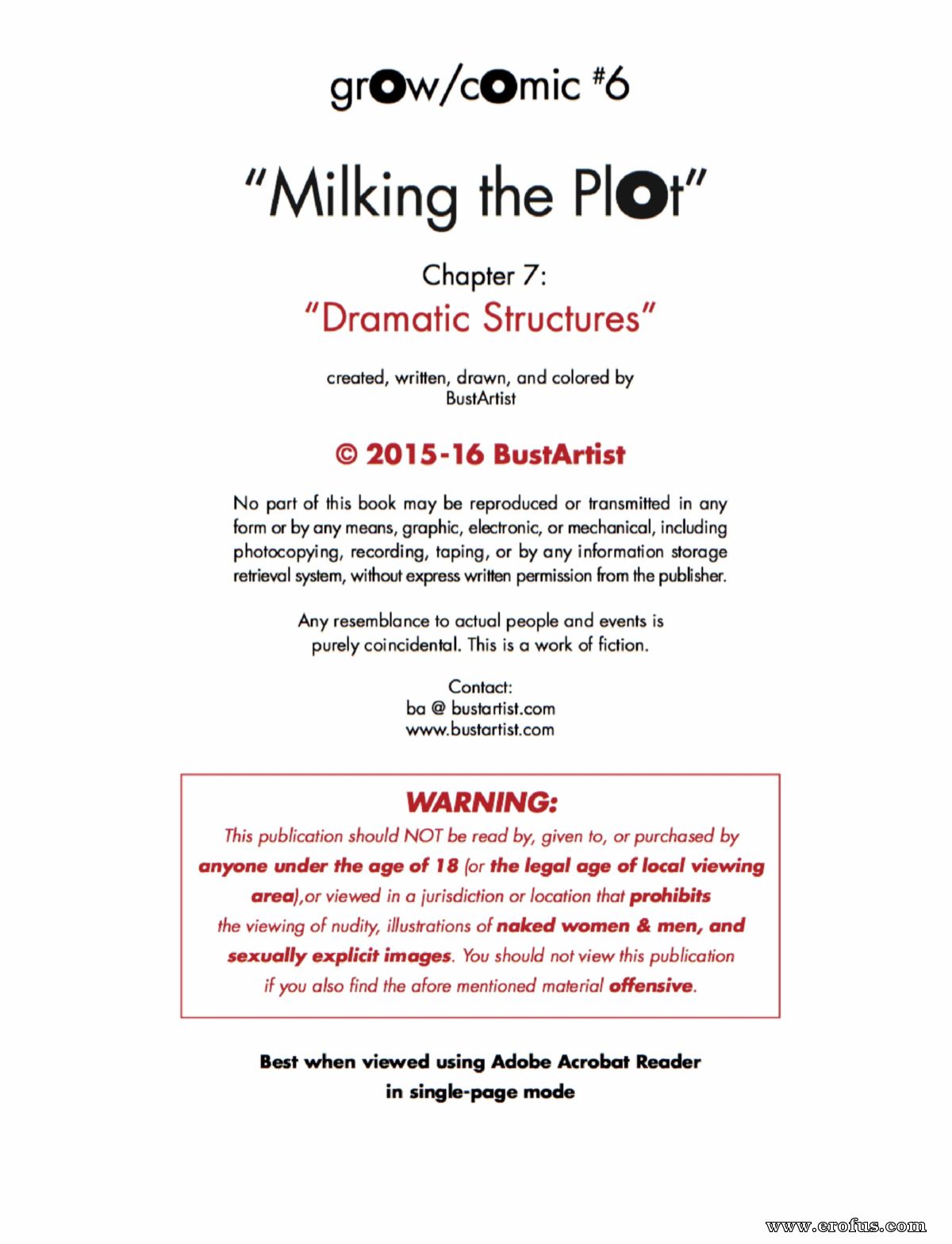 grOw/cOmic #6

"Milking the PlOt"

Chapter 7:

"Dramatic Structures"

created, written, drawn, and colored by BustArtist

© 2015-16 BustArtist

No part of this book may be reproduced or transmitted in any form or by any means, graphic, electronic, or mechanical, including photocopying, recording, taping, or by any information storage retrieval system, without express written permission from the publisher.

Any resemblance to actual people and events is purely coincidental. This is a work of fiction.

Contact:
ba @ bustartist.com
www.bustartist.com

WARNING:

This publication should NOT be read by, given to, or purchased by anyone under the age of 18 (or the legal age of local viewing area),or viewed in a jurisdiction or location that prohibits the viewing of nudity, illustrations of naked women & men, and sexually explicit images. You should not view this publication if you also find the afore mentioned material offensive.

Best when viewed using Adobe Acrobat Reader in single-page mode

www.erofus.com